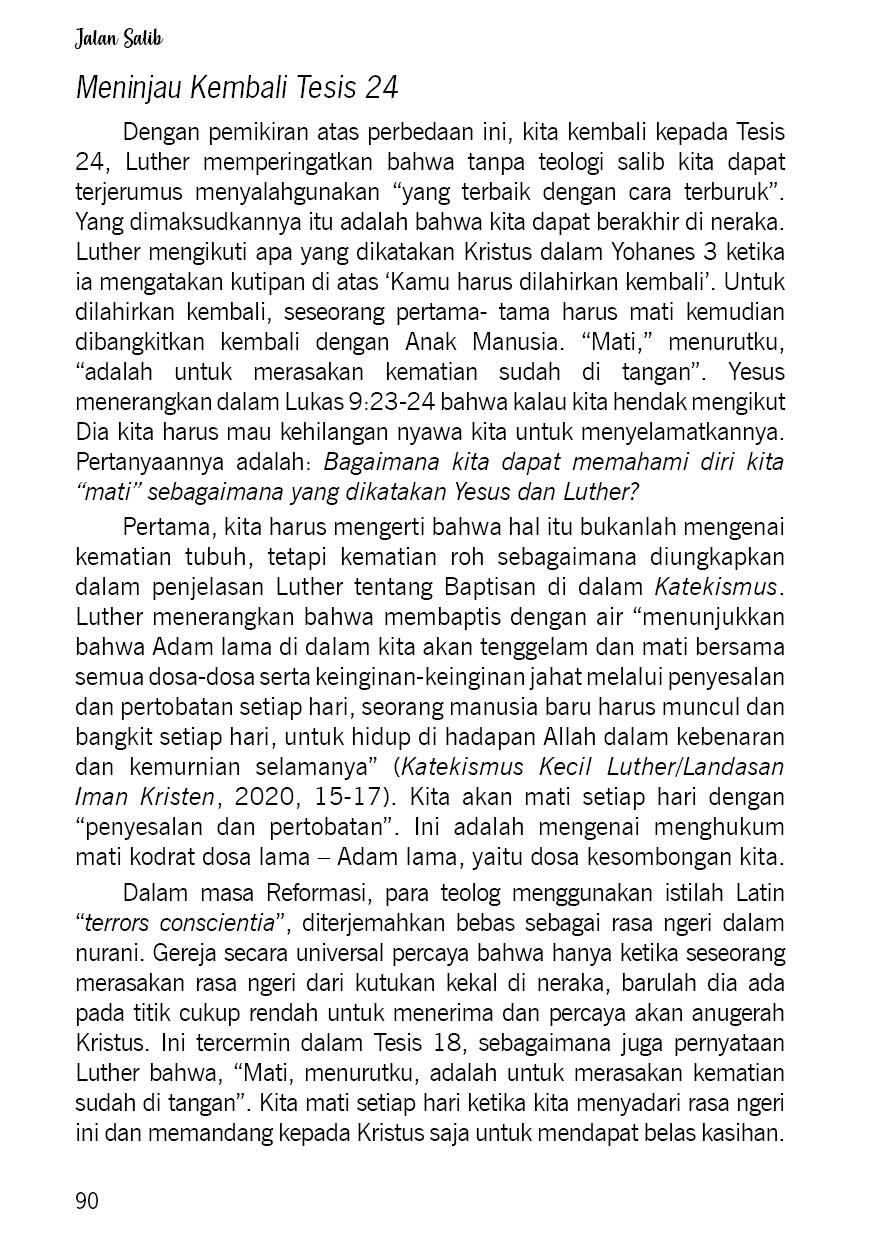 Jalan Salib

Meninjau Kembali Tesis 24

Dengan pemikiran atas perbedaan ini, kita kembali kepada Tesis 24, Luther memperingatkan bahwa tanpa teologi salib kita dapat terjerumus menyalahgunakan “yang terbaik dengan cara terburuk”. Yang dimaksudkannya itu adalah bahwa kita dapat berakhir di neraka. Luther mengikuti apa yang dikatakan Kristus dalam Yohanes 3 ketika ia mengatakan kutipan di atas ‘Kamu harus dilahirkan kembali’. Untuk dilahirkan kembali, seseorang pertama- tama harus mati kemudian dibangkitkan kembali dengan Anak Manusia. “Mati,” menurutku, “adalah untuk merasakan kematian sudah di tangan”. Yesus menerangkan dalam Lukas 9:23-24 bahwa kalau kita hendak mengikut Dia kita harus mau kehilangan nyawa kita untuk menyelamatkannya. Pertanyaannya adalah: Bagaimana kita dapat memahami diri kita “mati” sebagaimana yang dikatakan Yesus dan Luther?

Pertama, kita harus mengerti bahwa hal itu bukanlah mengenai kematian tubuh, tetapi kematian roh sebagaimana diungkapkan dalam penjelasan Luther tentang Baptisan di dalam Katekismus. Luther menerangkan bahwa membaptis dengan air “menunjukkan bahwa Adam lama di dalam kita akan tenggelam dan mati bersama semua dosa-dosa serta keinginan-keinginan jahat melalui penyesalan dan pertobatan setiap hari, seorang manusia baru harus muncul dan bangkit setiap hari, untuk hidup di hadapan Allah dalam kebenaran dan kemurnian selamanya” (Katekismus Kecil Luther/Landasan Iman Kristen, 2020, 15-17). Kita akan mati setiap hari dengan “penyesalan dan pertobatan”. Ini adalah mengenai menghukum mati kodrat dosa lama – Adam lama, yaitu dosa kesombongan kita.

Dalam masa Reformasi, para teolog menggunakan istilah Latin “terrors conscientia”, diterjemahkan bebas sebagai rasa ngeri dalam nurani. Gereja secara universal percaya bahwa hanya ketika seseorang merasakan rasa ngeri dari kutukan kekal di neraka, barulah dia ada pada titik cukup rendah untuk menerima dan percaya akan anugerah Kristus. Ini tercermin dalam Tesis 18, sebagaimana juga pernyataan Luther bahwa, “Mati, menurutku, adalah untuk merasakan kematian sudah di tangan”. Kita mati setiap hari ketika kita menyadari rasa ngeri ini dan memandang kepada Kristus saja untuk mendapat belas kasihan.

90